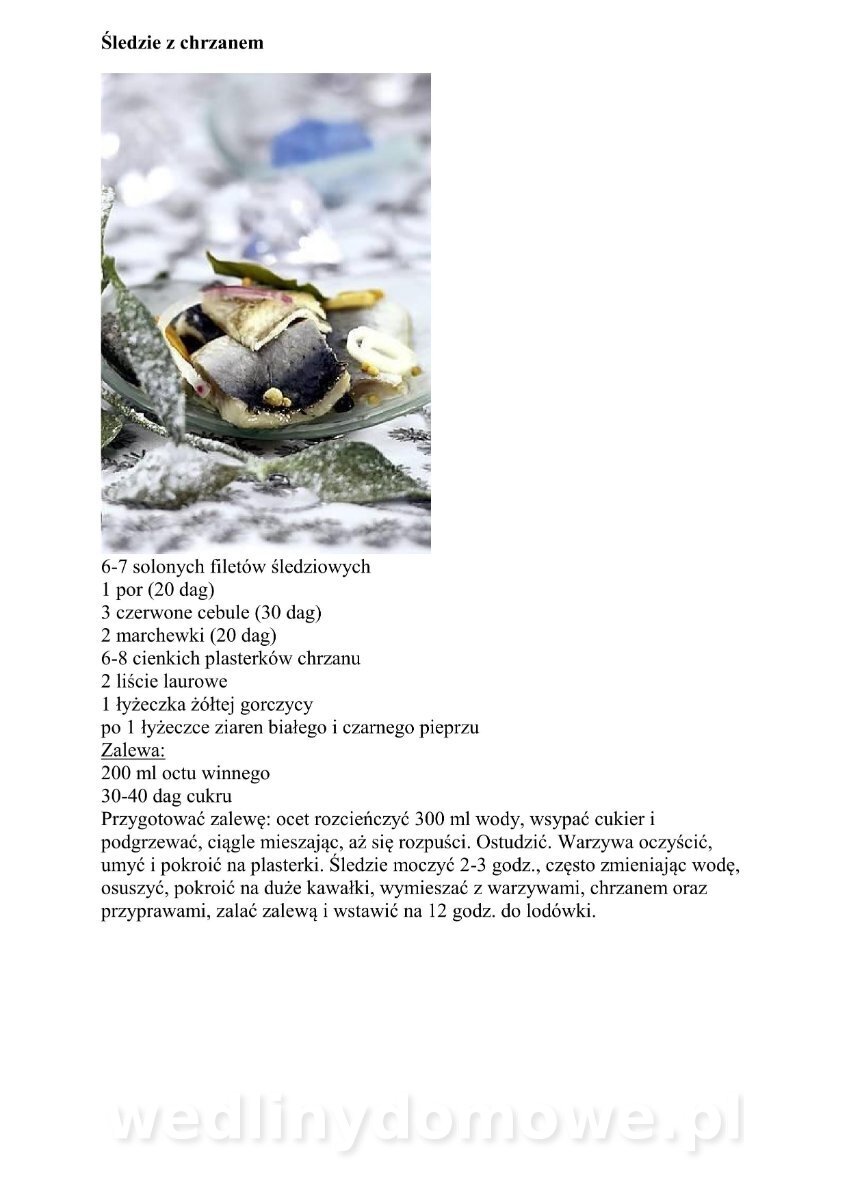 Śledzie z chrzanem

6-7 solonych filetów śledziowych
1 por (20 dag)
3 czerwone cebule (30 dag)
2 marchewki (20 dag)
6-8 cienkich plasterków chrzanu
2 liście laurowe
1 łyżeczka żółtej gorczycy
po 1 łyżeczce ziaren białego i czarnego pieprzu
Zalewa:
200 ml octu winnego
30-40 dag cukru
Przygotować zalewę: ocet rozcieńczyć 300 ml wody, wsypać cukier i podgrzewać, ciągle mieszając, aż się rozpuści. Ostudzić. Warzywa oczyścić, umyć i pokroić na plasterki. Śledzie moczyć 2-3 godz., często zmieniając wodę, osuszyć, pokroić na duże kawałki, wymieszać z warzywami, chrzanem oraz przyprawami, zalać zalewą i wstawić na 12 godz. do lodówki.

wedlinydomowe.pl